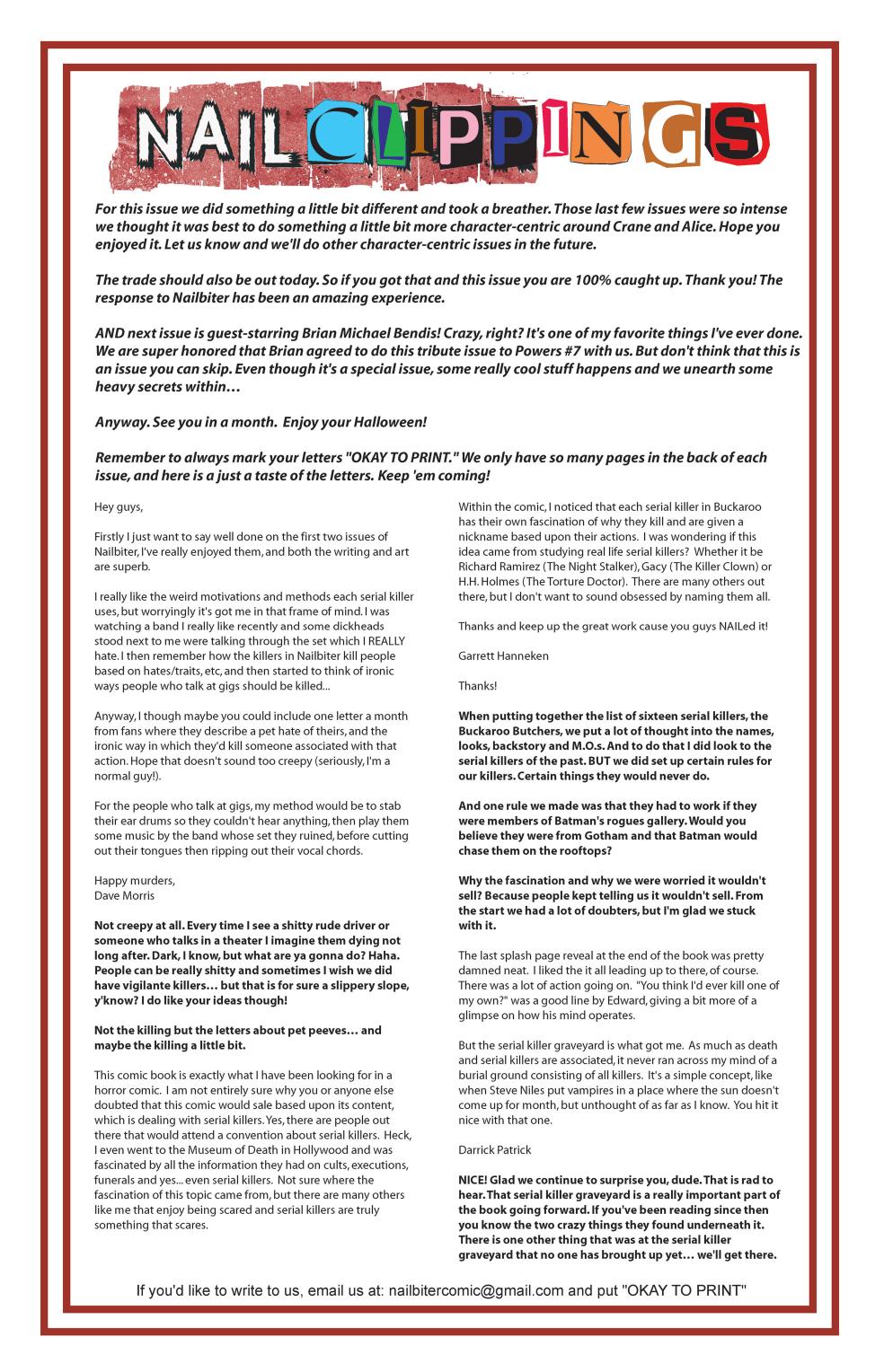 NAILCLIPPINGS

For this issue we did something a little bit different and took a breather. Those last few issues were so intense we thought it was best to do something a little bit more character-centric around Crane and Alice. Hope you enjoyed it. Let us know and we'll do other character-centric issues in the future.

The trade should also be out today. So if you got that and this issue you are 100% caught up. Thank you! The response to Nailbiter has been an amazing experience.

AND next issue is guest-starring Brian Michael Bendis! Crazy, right? It's one of my favorite things I've ever done. We are super honored that Brian agreed to do this tribute issue to Powers #7 with us. But don't think that this is an issue you can skip. Even though it's a special issue, some really cool stuff happens and we unearth some heavy secrets within…

Anyway. See you in a month. Enjoy your Halloween!

Remember to always mark your letters "OKAY TO PRINT." We only have so many pages in the back of each issue, and here is a just a taste of the letters. Keep 'em coming!

Hey guys,

Firstly I just want to say well done on the first two issues of Nailbiter, I've really enjoyed them, and both the writing and art are superb.

I really like the weird motivations and methods each serial killer uses, but worryingly it's got me in that frame of mind. I was watching a band I really like recently and some dickheads stood next to me were talking through the set which I REALLY hate. I then remember how the killers in Nailbiter kill people based on hates/traits, etc, and then started to think of ironic ways people who talk at gigs should be killed...

Anyway, I though maybe you could include one letter a month from fans where they describe a pet hate of theirs, and the ironic way in which they'd kill someone associated with that action. Hope that doesn't sound too creepy (seriously, I'm a normal guy!).

For the people who talk at gigs, my method would be to stab their ear drums so they couldn't hear anything, then play them some music by the band whose set they ruined, before cutting out their tongues then ripping out their vocal chords.

Happy murders,
Dave Morris

Not creepy at all. Every time I see a shitty rude driver or someone who talks in a theater I imagine them dying not long after. Dark, I know, but what are ya gonna do? Haha. People can be really shitty and sometimes I wish we did have vigilante killers… but that is for sure a slippery slope, y'know? I do like your ideas though!

Not the killing but the letters about pet peeves… and maybe the killing a little bit.

This comic book is exactly what I have been looking for in a horror comic. I am not entirely sure why you or anyone else doubted that this comic would sale based upon its content, which is dealing with serial killers. Yes, there are people out there that would attend a convention about serial killers. Heck, I even went to the Museum of Death in Hollywood and was fascinated by all the information they had on cults, executions, funerals and yes... even serial killers. Not sure where the fascination of this topic came from, but there are many others like me that enjoy being scared and serial killers are truly something that scares.

Within the comic, I noticed that each serial killer in Buckaroo has their own fascination of why they kill and are given a nickname based upon their actions. I was wondering if this idea came from studying real life serial killers? Whether it be Richard Ramirez (The Night Stalker), Gacy (The Killer Clown) or H.H. Holmes (The Torture Doctor). There are many others out there, but I don't want to sound obsessed by naming them all.

Thanks and keep up the great work cause you guys NAILed it!

Garrett Hanneken

Thanks!

When putting together the list of sixteen serial killers, the Buckaroo Butchers, we put a lot of thought into the names, looks, backstory and M.O.s. And to do that I did look to the serial killers of the past. BUT we did set up certain rules for our killers. Certain things they would never do.

And one rule we made was that they had to work if they were members of Batman's rogues gallery. Would you believe they were from Gotham and that Batman would chase them on the rooftops?

Why the fascination and why we were worried it wouldn't sell? Because people kept telling us it wouldn't sell. From the start we had a lot of doubters, but I'm glad we stuck with it.

The last splash page reveal at the end of the book was pretty damned neat. I liked the it all leading up to there, of course. There was a lot of action going on. "You think I'd ever kill one of my own?" was a good line by Edward, giving a bit more of a glimpse on how his mind operates.

But the serial killer graveyard is what got me. As much as death and serial killers are associated, it never ran across my mind of a burial ground consisting of all killers. It's a simple concept, like when Steve Niles put vampires in a place where the sun doesn't come up for month, but unthought of as far as I know. You hit it nice with that one.

Darrick Patrick

NICE! Glad we continue to surprise you, dude. That is rad to hear. That serial killer graveyard is a really important part of the book going forward. If you've been reading since then you know the two crazy things they found underneath it. There is one other thing that was at the serial killer graveyard that no one has brought up yet… we'll get there.

If you'd like to write to us, email us at: nailbitercomic@gmail.com and put "OKAY TO PRINT"